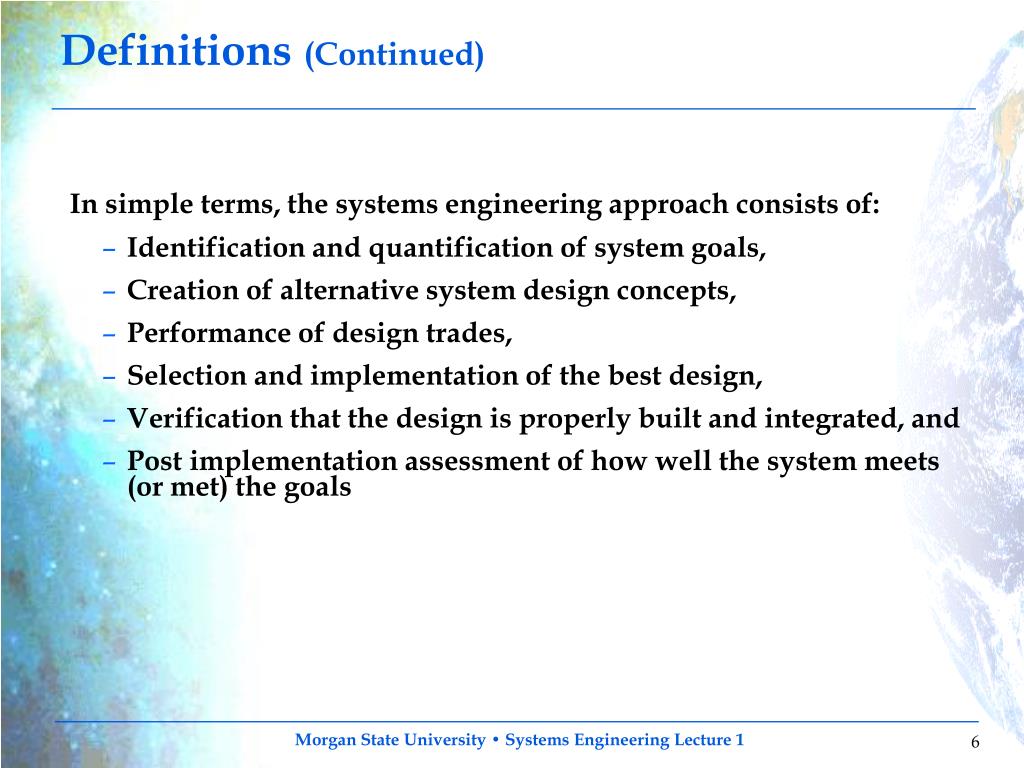 Definitions (Continued)

In simple terms, the systems engineering approach consists of:
– Identification and quantification of system goals,
– Creation of alternative system design concepts,
– Performance of design trades,
– Selection and implementation of the best design,
– Verification that the design is properly built and integrated, and
– Post implementation assessment of how well the system meets (or met) the goals

Morgan State University • Systems Engineering Lecture 1

6